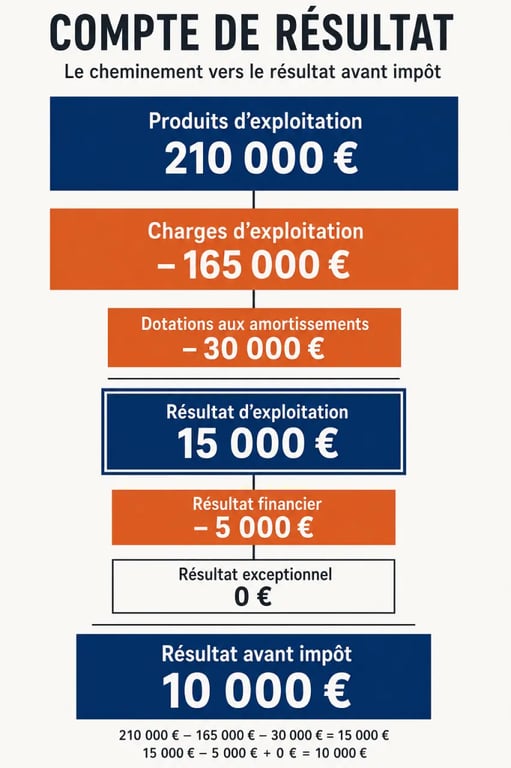 COMPTE DE RÉSULTAT

Le cheminement vers le résultat avant impôt

Produits d'exploitation
210 000 €

Charges d'exploitation
– 165 000 €

Dotations aux amortissements
– 30 000 €

Résultat d'exploitation
15 000 €

Résultat financier
– 5 000 €

Résultat exceptionnel
0 €

Résultat avant impôt
10 000 €

210 000 € – 165 000 € – 30 000 € = 15 000 €
15 000 € – 5 000 € + 0 € = 10 000 €